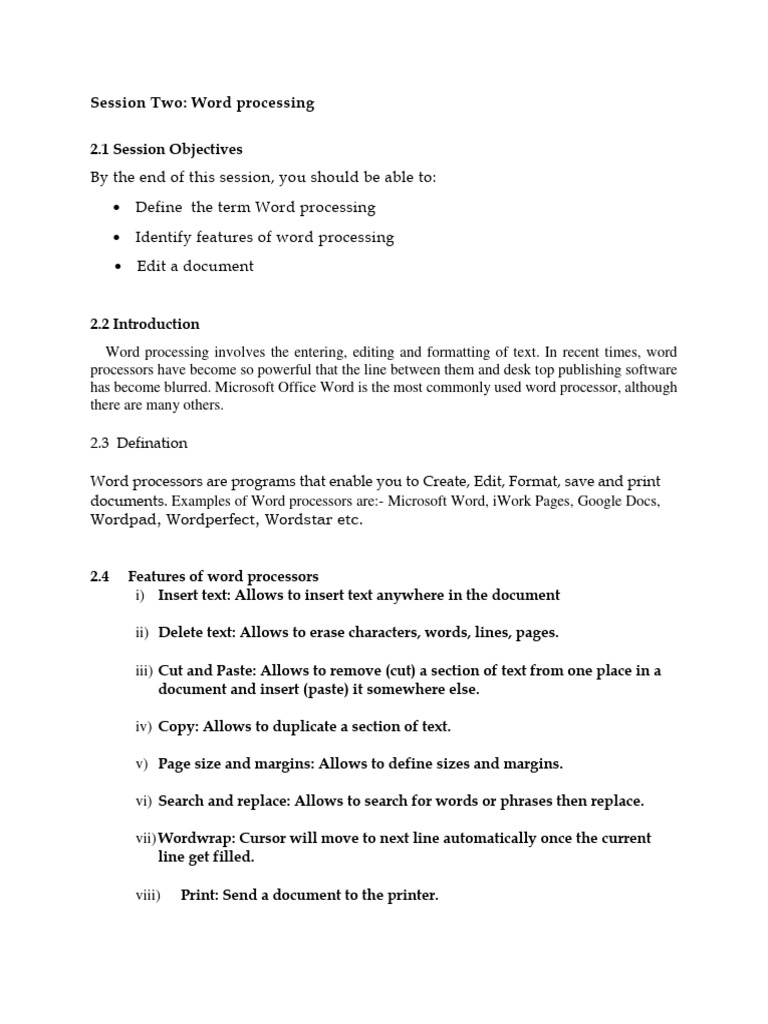 Session Two: Word processing

2.1 Session Objectives

By the end of this session, you should be able to:

• Define the term Word processing
• Identify features of word processing
• Edit a document

2.2 Introduction

Word processing involves the entering, editing and formatting of text. In recent times, word processors have become so powerful that the line between them and desk top publishing software has become blurred. Microsoft Office Word is the most commonly used word processor, although there are many others.

2.3 Defination

Word processors are programs that enable you to Create, Edit, Format, save and print documents. Examples of Word processors are:- Microsoft Word, iWork Pages, Google Docs, Wordpad, Wordperfect, Wordstar etc.

2.4 Features of word processors

i) Insert text: Allows to insert text anywhere in the document

ii) Delete text: Allows to erase characters, words, lines, pages.

iii) Cut and Paste: Allows to remove (cut) a section of text from one place in a document and insert (paste) it somewhere else.

iv) Copy: Allows to duplicate a section of text.

v) Page size and margins: Allows to define sizes and margins.

vi) Search and replace: Allows to search for words or phrases then replace.

vii) Wordwrap: Cursor will move to next line automatically once the current line get filled.

viii) Print: Send a document to the printer.